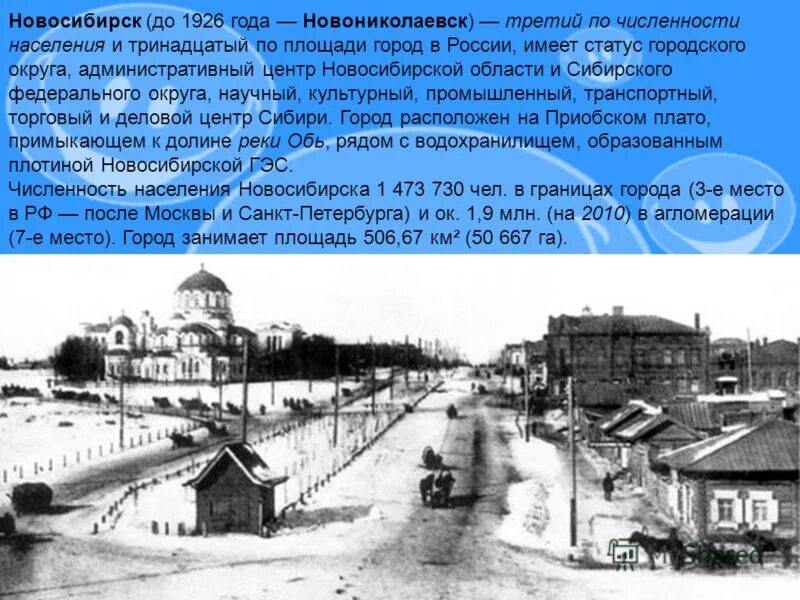 Новосибирск (до 1926 года — Новониколаевск) — третий по численности населения и тринадцатый по площади город в России, имеет статус городского округа, административный центр Новосибирской области и Сибирского федерального округа, научный, культурный, промышленный, транспортный, торговый и деловой центр Сибири. Город расположен на Приобском плато, примыкающем к долине реки Обь, рядом с водохранилищем, образованным плотиной Новосибирской ГЭС.
Численность населения Новосибирска 1 473 730 чел. в границах города (3-е место в РФ — после Москвы и Санкт-Петербурга) и ок. 1,9 млн. (на 2010) в агломерации (7-е место). Город занимает площадь 506,67 км² (50 667 га).

MyShared